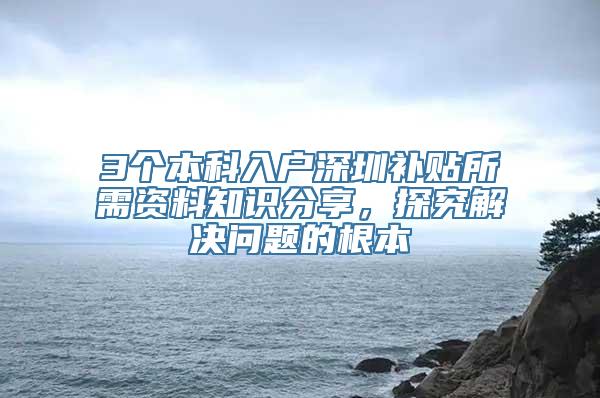 3个本科入户深圳补贴所需资料知识分享，探究解决问题的根本